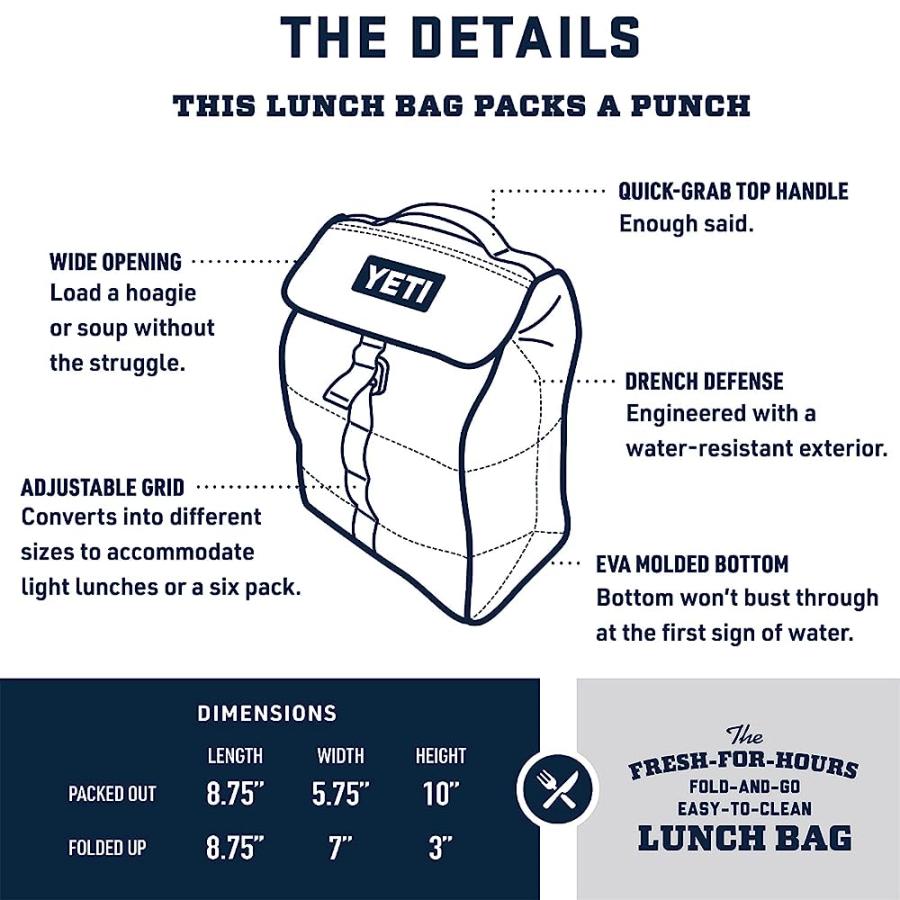 THE DETAILS

THIS LUNCH BAG PACKS A PUNCH

QUICK-GRAB TOP HANDLE
Enough said.

WIDE OPENING
Load a hoagie or soup without the struggle.

YETI

DRENCH DEFENSE
Engineered with a water-resistant exterior.

ADJUSTABLE GRID
Converts into different sizes to accommodate light lunches or a six pack.

EVA MOLDED BOTTOM
Bottom won't bust through at the first sign of water.

DIMENSIONS

| | LENGTH | WIDTH | HEIGHT |
|---|---|---|---|
| PACKED OUT | 8.75" | 5.75" | 10" |
| FOLDED UP | 8.75" | 7" | 3" |

The
FRESH-FOR-HOURS
FOLD-AND-GO
EASY-TO-CLEAN
LUNCH BAG